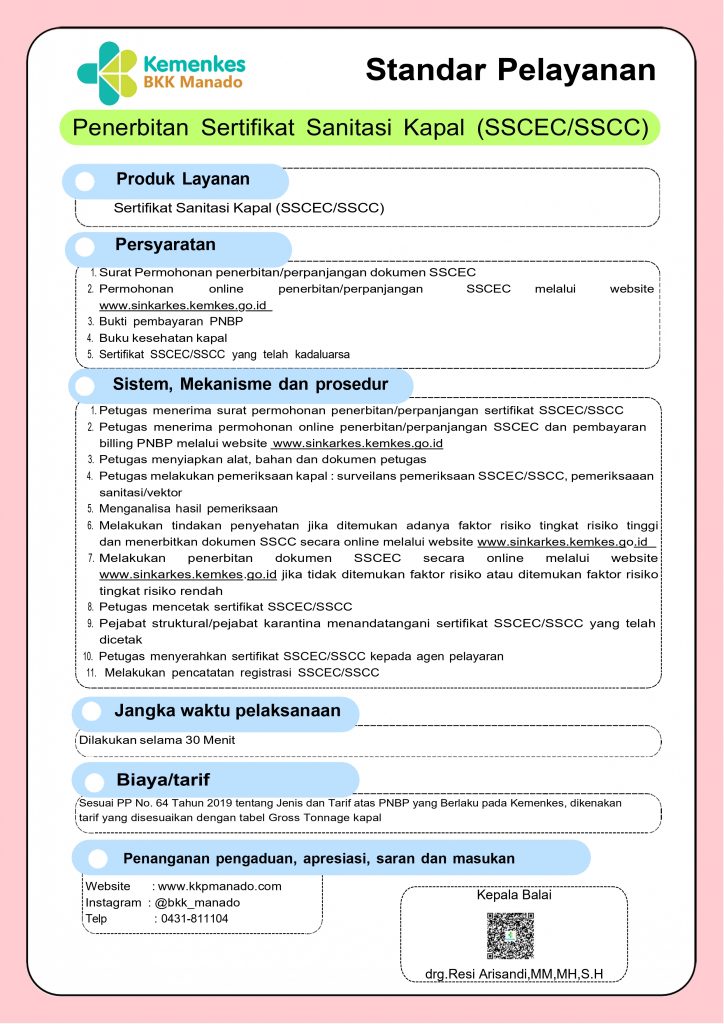 Kemenkes
BKK Manado

Standar Pelayanan

Penerbitan Sertifikat Sanitasi Kapal (SSCEC/SSCC)

Produk Layanan

Sertifikat Sanitasi Kapal (SSCEC/SSCC)

Persyaratan

1. Surat Permohonan penerbitan/perpanjangan dokumen SSCEC
2. Permohonan online penerbitan/perpanjangan SSCEC melalui website www.sinkarkes.kemkes.go.id
3. Bukti pembayaran PNBP
4. Buku kesehatan kapal
5. Sertifikat SSCEC/SSCC yang telah kadaluarsa

Sistem, Mekanisme dan prosedur

1. Petugas menerima surat permohonan penerbitan/perpanjangan sertifikat SSCEC/SSCC
2. Petugas menerima permohonan online penerbitan/perpanjangan SSCEC dan pembayaran billing PNBP melalui website www.sinkarkes.kemkes.go.id
3. Petugas menyiapkan alat, bahan dan dokumen petugas
4. Petugas melakukan pemeriksaan kapal : surveilans pemeriksaan SSCEC/SSCC, pemeriksaaan sanitasi/vektor
5. Menganalisa hasil pemeriksaan
6. Melakukan tindakan penyehatan jika ditemukan adanya faktor risiko tingkat risiko tinggi dan menerbitkan dokumen SSCC secara online melalui website www.sinkarkes.kemkes.go.id
7. Melakukan penerbitan dokumen SSCEC secara online melalui website www.sinkarkes.kemkes.go.id jika tidak ditemukan faktor risiko atau ditemukan faktor risiko tingkat risiko rendah
8. Petugas mencetak sertifikat SSCEC/SSCC
9. Pejabat struktural/pejabat karantina menandatangani sertifikat SSCEC/SSCC yang telah dicetak
10. Petugas menyerahkan sertifikat SSCEC/SSCC kepada agen pelayaran
11. Melakukan pencatatan registrasi SSCEC/SSCC

Jangka waktu pelaksanaan

Dilakukan selama 30 Menit

Biaya/tarif

Sesuai PP No. 64 Tahun 2019 tentang Jenis dan Tarif atas PNBP yang Berlaku pada Kemenkes, dikenakan tarif yang disesuaikan dengan tabel Gross Tonnage kapal

Penanganan pengaduan, apresiasi, saran dan masukan

Website : www.kkpmanado.com
Instagram : @bkk_manado
Telp : 0431-811104

Kepala Balai

drg.Resi Arisandi,MM,MH,S.H